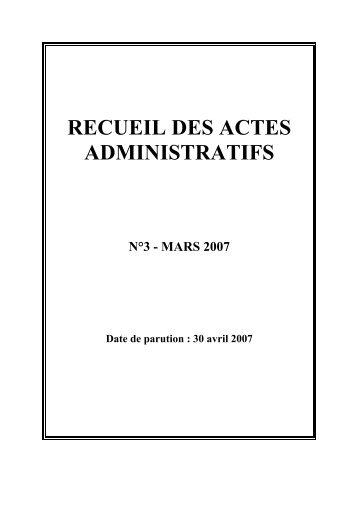 RECUEIL DES ACTES ADMINISTRATIFS

N°3 - MARS 2007

Date de parution : 30 avril 2007